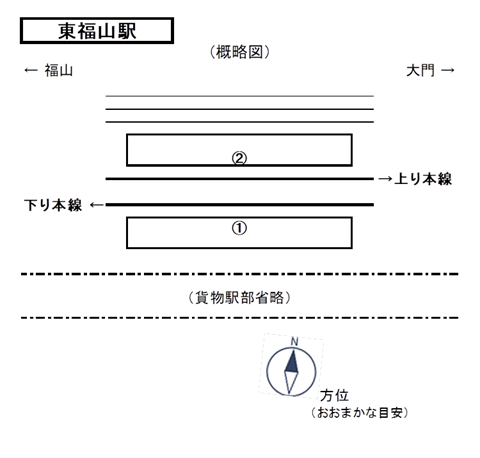 東福山駅

（概略図）

← 福山

大門 →

②

→上り本線

下り本線 ←

①

（貨物駅部省略）

N

方位
（おおまかな目安）